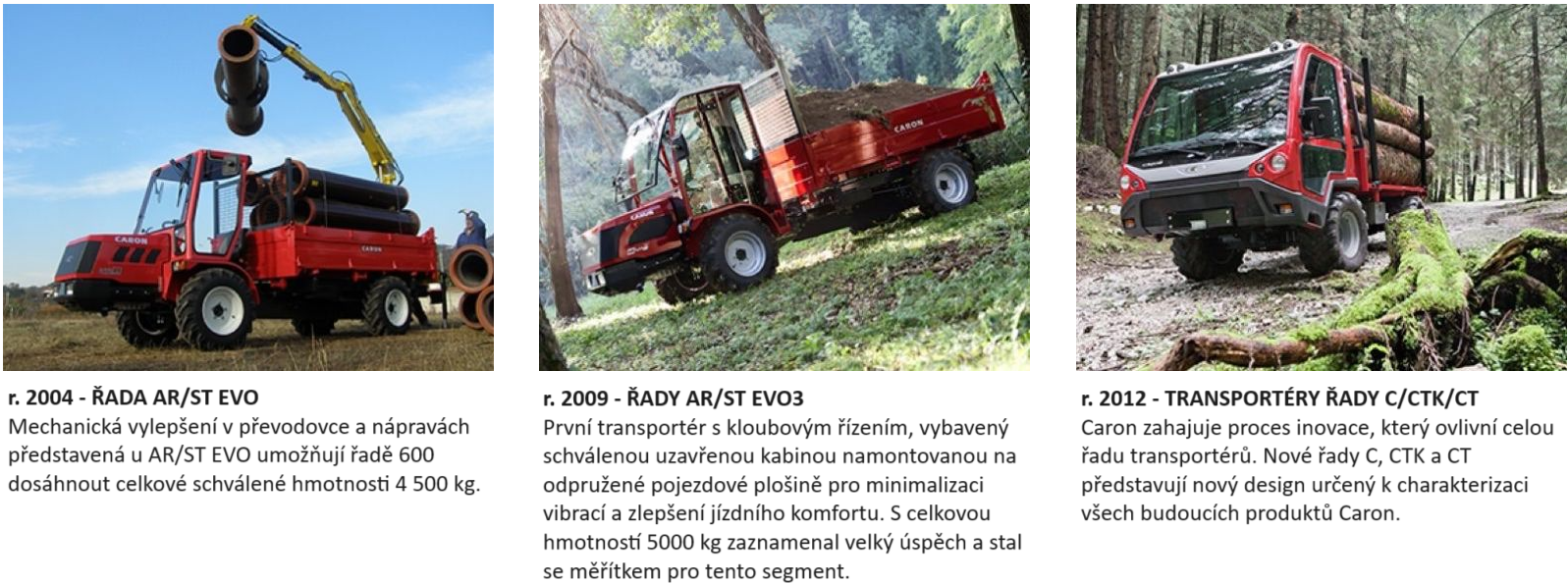 CARON

CARON

r. 2004 - ŘADA AR/ST EVO
Mechanická vylepšení v převodovce a nápravách představená u AR/ST EVO umožňují řadě 600 dosáhnout celkové schválené hmotnosti 4 500 kg.

CARON

CARON

r. 2009 - ŘADY AR/ST EVO3
První transportér s kloubovým řízením, vybavený schválenou uzavřenou kabinou namontovanou na odpružené pojezdové plošině pro minimalizaci vibrací a zlepšení jízdního komfortu. S celkovou hmotností 5000 kg zaznamenal velký úspěch a stal se měřítkem pro tento segment.

r. 2012 - TRANSPORTÉRY ŘADY C/CTK/CT
Caron zahajuje proces inovace, který ovlivní celou řadu transportérů. Nové řady C, CTK a CT představují nový design určený k charakterizaci všech budoucích produktů Caron.